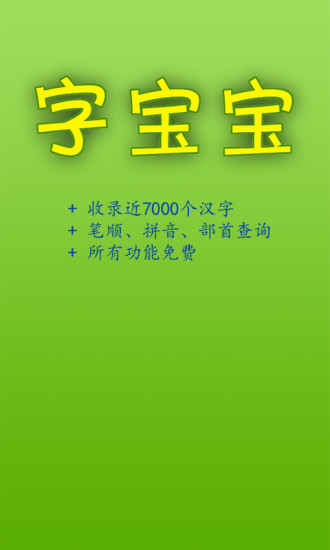 字宝宝

+ 收录近7000个汉字
+ 笔顺、拼音、部首查询
+ 所有功能免费